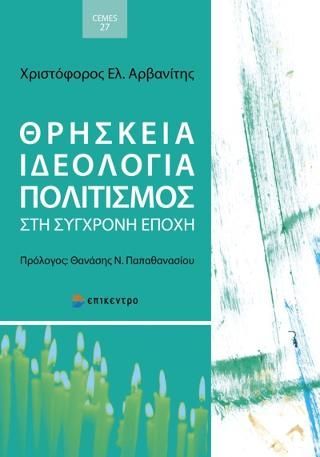 CEMES 27

Χριστόφορος Ελ. Αρβανίτης

ΘΡΗΣΚΕΙΑ
ΙΔΕΟΛΟΓΙΑ
ΠΟΛΙΤΙΣΜΟΣ
ΣΤΗ ΣΥΓΧΡΟΝΗ ΕΠΟΧΗ

Πρόλογος: Θανάσης Ν. Παπαθανασίου

επικεντρο